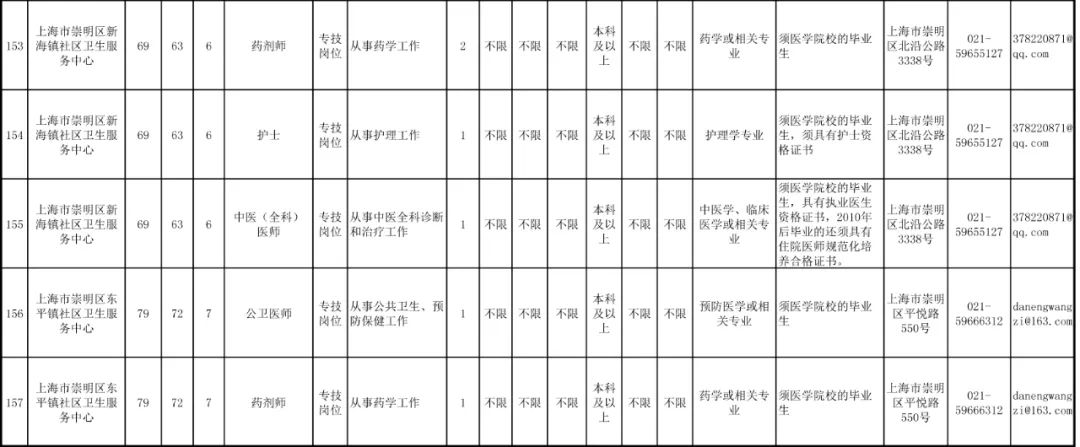 | 153 | 上海市崇明区新海镇社区卫生服务中心 | 69 | 63 | 6 | 药剂师 | 专技岗位 | 从事药学工作 | 2 | 不限 | 不限 | 不限 | 本科及以上 | 不限 | 不限 | 药学或相关专业 | 须医学院校的毕业生 | 上海市崇明区北沿公路3338号 | 021-59655127 | 378220871@qq.com |
|---|---|---|---|---|---|---|---|---|---|---|---|---|---|---|---|---|---|---|---|
| 154 | 上海市崇明区新海镇社区卫生服务中心 | 69 | 63 | 6 | 护士 | 专技岗位 | 从事护理工作 | 1 | 不限 | 不限 | 不限 | 本科及以上 | 不限 | 不限 | 护理学专业 | 须医学院校的毕业生，须具有护士资格证书 | 上海市崇明区北沿公路3338号 | 021-59655127 | 378220871@qq.com |
| 155 | 上海市崇明区新海镇社区卫生服务中心 | 69 | 63 | 6 | 中医（全科）医师 | 专技岗位 | 从事中医全科诊断和治疗工作 | 1 | 不限 | 不限 | 不限 | 本科及以上 | 不限 | 不限 | 中医学、临床医学或相关专业 | 须医学院校的毕业生，具有执业医生资格证书，2010年后毕业的还须具有住院医师规范化培养合格证书。 | 上海市崇明区北沿公路3338号 | 021-59655127 | 378220871@qq.com |
| 156 | 上海市崇明区东平镇社区卫生服务中心 | 79 | 72 | 7 | 公卫医师 | 专技岗位 | 从事公共卫生、预防保健工作 | 1 | 不限 | 不限 | 不限 | 本科及以上 | 不限 | 不限 | 预防医学或相关专业 | 须医学院校的毕业生 | 上海市崇明区平悦路550号 | 021-59666312 | danengwangzi@163.com |
| 157 | 上海市崇明区东平镇社区卫生服务中心 | 79 | 72 | 7 | 药剂师 | 专技岗位 | 从事药学工作 | 1 | 不限 | 不限 | 不限 | 本科及以上 | 不限 | 不限 | 药学或相关专业 | 须医学院校的毕业生 | 上海市崇明区平悦路550号 | 021-59666312 | danengwangzi@163.com |